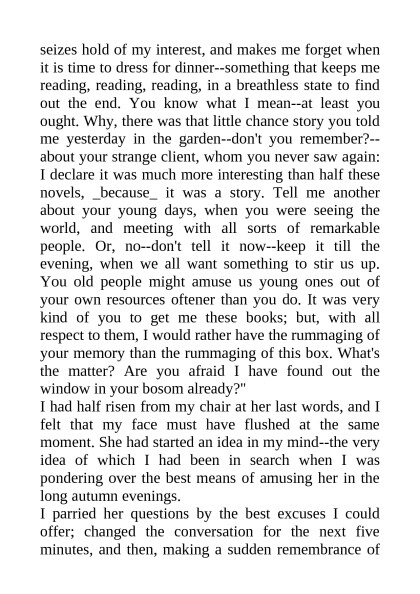 seizes hold of my interest, and makes me forget when it is time to dress for dinner--something that keeps me reading, reading, reading, in a breathless state to find out the end. You know what I mean--at least you ought. Why, there was that little chance story you told me yesterday in the garden--don't you remember?--about your strange client, whom you never saw again: I declare it was much more interesting than half these novels, _because_ it was a story. Tell me another about your young days, when you were seeing the world, and meeting with all sorts of remarkable people. Or, no--don't tell it now--keep it till the evening, when we all want something to stir us up. You old people might amuse us young ones out of your own resources oftener than you do. It was very kind of you to get me these books; but, with all respect to them, I would rather have the rummaging of your memory than the rummaging of this box. What's the matter? Are you afraid I have found out the window in your bosom already?"
I had half risen from my chair at her last words, and I felt that my face must have flushed at the same moment. She had started an idea in my mind--the very idea of which I had been in search when I was pondering over the best means of amusing her in the long autumn evenings.
I parried her questions by the best excuses I could offer; changed the conversation for the next five minutes, and then, making a sudden remembrance of